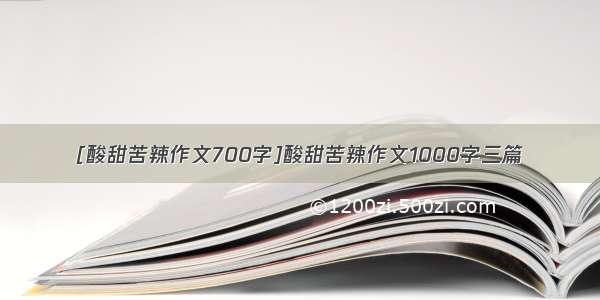 [酸甜苦辣作文700字]酸甜苦辣作文1000字三篇

©1200zi.500zi.com